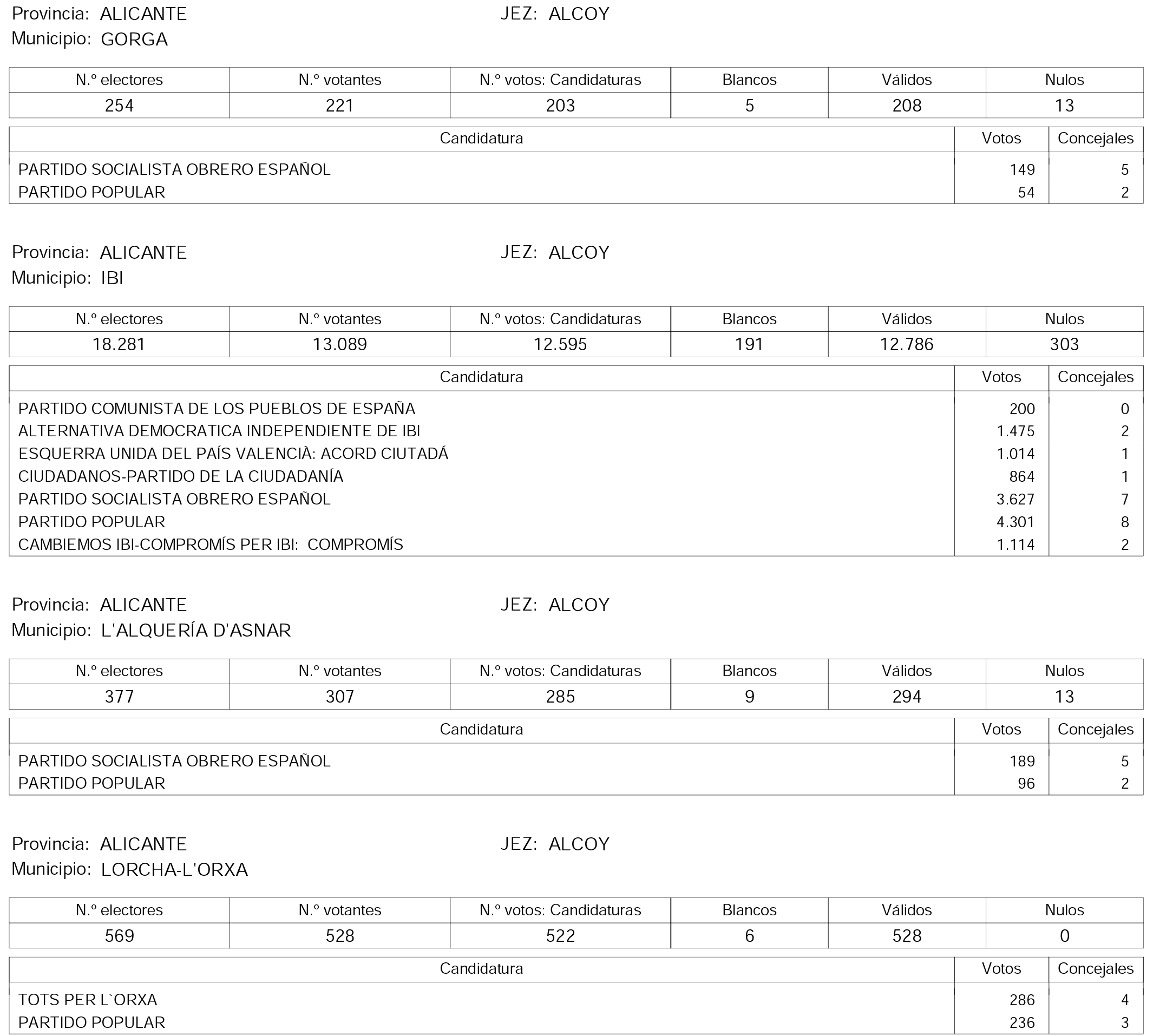 Provincia: ALICANTE JEZ: ALCOY
Municipio: GORGA

| N.º electores | N.º votantes | N.º votos: Candidaturas | Blancos | Válidos | Nulos |
|---|---|---|---|---|---|
| 254 | 221 | 203 | 5 | 208 | 13 |

| Candidatura | Votos | Concejales |
|---|---|---|
| PARTIDO SOCIALISTA OBRERO ESPAÑOL | 149 | 5 |
| PARTIDO POPULAR | 54 | 2 |

Provincia: ALICANTE JEZ: ALCOY
Municipio: IBI

| N.º electores | N.º votantes | N.º votos: Candidaturas | Blancos | Válidos | Nulos |
|---|---|---|---|---|---|
| 18.281 | 13.089 | 12.595 | 191 | 12.786 | 303 |

| Candidatura | Votos | Concejales |
|---|---|---|
| PARTIDO COMUNISTA DE LOS PUEBLOS DE ESPAÑA | 200 | 0 |
| ALTERNATIVA DEMOCRATICA INDEPENDIENTE DE IBI | 1.475 | 2 |
| ESQUERRA UNIDA DEL PAÍS VALENCIÀ: ACORD CIUTADÁ | 1.014 | 1 |
| CIUDADANOS-PARTIDO DE LA CIUDADANÍA | 864 | 1 |
| PARTIDO SOCIALISTA OBRERO ESPAÑOL | 3.627 | 7 |
| PARTIDO POPULAR | 4.301 | 8 |
| CAMBIEMOS IBI-COMPROMÍS PER IBI: COMPROMÍS | 1.114 | 2 |

Provincia: ALICANTE JEZ: ALCOY
Municipio: L'ALQUERÍA D'ASNAR

| N.º electores | N.º votantes | N.º votos: Candidaturas | Blancos | Válidos | Nulos |
|---|---|---|---|---|---|
| 377 | 307 | 285 | 9 | 294 | 13 |

| Candidatura | Votos | Concejales |
|---|---|---|
| PARTIDO SOCIALISTA OBRERO ESPAÑOL | 189 | 5 |
| PARTIDO POPULAR | 96 | 2 |

Provincia: ALICANTE JEZ: ALCOY
Municipio: LORCHA-L'ORXA

| N.º electores | N.º votantes | N.º votos: Candidaturas | Blancos | Válidos | Nulos |
|---|---|---|---|---|---|
| 569 | 528 | 522 | 6 | 528 | 0 |

| Candidatura | Votos | Concejales |
|---|---|---|
| TOTS PER L`ORXA | 286 | 4 |
| PARTIDO POPULAR | 236 | 3 |